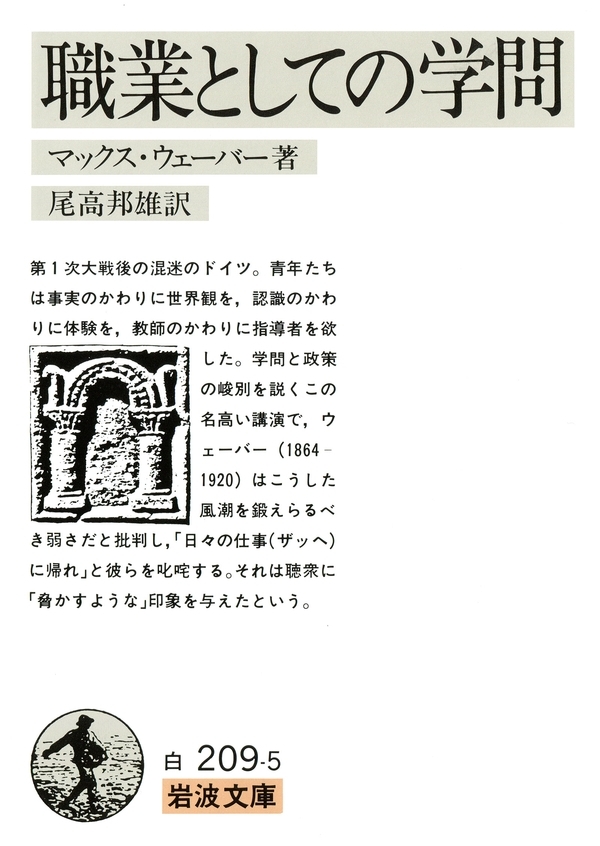 職業としての学問

マックス・ウェーバー著

尾高邦雄訳

第1次大戦後の混迷のドイツ。青年たちは事実のかわりに世界観を，認識のかわりに体験を，教師のかわりに指導者を欲した。学問と政策の峻別を説くこの名高い講演で，ウェーバー（1864－1920）はこうした風潮を鍛えらるべき弱さだと批判し，「日々の仕事(ザッヘ)に帰れ」と彼らを叱咤する。それは聴衆に「脅かすような」印象を与えたという。

白 209-5

岩波文庫